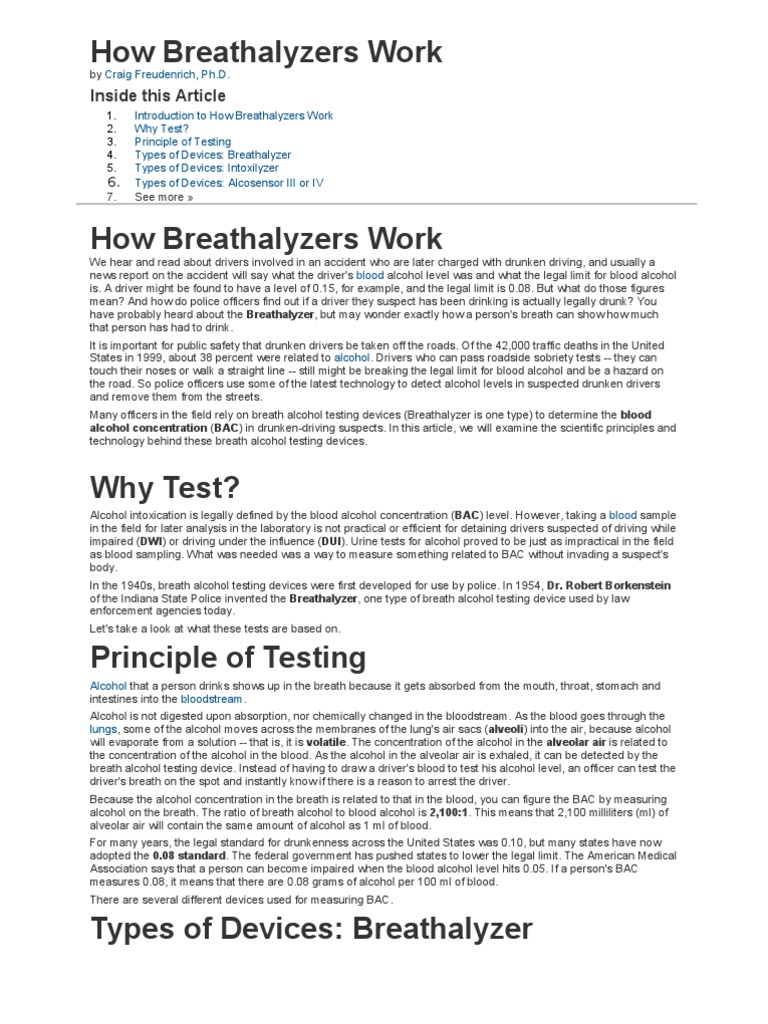 How Breathalyzers Work

by Craig Freudenrich, Ph.D.

Inside this Article

1. Introduction to How Breathalyzers Work
2. Why Test?
3. Principle of Testing
4. Types of Devices: Breathalyzer
5. Types of Devices: Intoxilyzer
6. Types of Devices: Alcosensor III or IV
7. See more »

How Breathalyzers Work

We hear and read about drivers involved in an accident who are later charged with drunken driving, and usually a news report on the accident will say what the driver's blood alcohol level was and what the legal limit for blood alcohol is. A driver might be found to have a level of 0.15, for example, and the legal limit is 0.08. But what do those figures mean? And how do police officers find out if a driver they suspect has been drinking is actually legally drunk? You have probably heard about the Breathalyzer, but may wonder exactly how a person's breath can show how much that person has had to drink.

It is important for public safety that drunken drivers be taken off the roads. Of the 42,000 traffic deaths in the United States in 1999, about 38 percent were related to alcohol. Drivers who can pass roadside sobriety tests -- they can touch their noses or walk a straight line -- still might be breaking the legal limit for blood alcohol and be a hazard on the road. So police officers use some of the latest technology to detect alcohol levels in suspected drunken drivers and remove them from the streets.

Many officers in the field rely on breath alcohol testing devices (Breathalyzer is one type) to determine the blood alcohol concentration (BAC) in drunken-driving suspects. In this article, we will examine the scientific principles and technology behind these breath alcohol testing devices.

Why Test?

Alcohol intoxication is legally defined by the blood alcohol concentration (BAC) level. However, taking a blood sample in the field for later analysis in the laboratory is not practical or efficient for detaining drivers suspected of driving while impaired (DWI) or driving under the influence (DUI). Urine tests for alcohol proved to be just as impractical in the field as blood sampling. What was needed was a way to measure something related to BAC without invading a suspect's body.

In the 1940s, breath alcohol testing devices were first developed for use by police. In 1954, Dr. Robert Borkenstein of the Indiana State Police invented the Breathalyzer, one type of breath alcohol testing device used by law enforcement agencies today.

Let's take a look at what these tests are based on.

Principle of Testing

Alcohol that a person drinks shows up in the breath because it gets absorbed from the mouth, throat, stomach and intestines into the bloodstream.

Alcohol is not digested upon absorption, nor chemically changed in the bloodstream. As the blood goes through the lungs, some of the alcohol moves across the membranes of the lung's air sacs (alveoli) into the air, because alcohol will evaporate from a solution -- that is, it is volatile. The concentration of the alcohol in the alveolar air is related to the concentration of the alcohol in the blood. As the alcohol in the alveolar air is exhaled, it can be detected by the breath alcohol testing device. Instead of having to draw a driver's blood to test his alcohol level, an officer can test the driver's breath on the spot and instantly know if there is a reason to arrest the driver.

Because the alcohol concentration in the breath is related to that in the blood, you can figure the BAC by measuring alcohol on the breath. The ratio of breath alcohol to blood alcohol is 2,100:1. This means that 2,100 milliliters (ml) of alveolar air will contain the same amount of alcohol as 1 ml of blood.

For many years, the legal standard for drunkenness across the United States was 0.10, but many states have now adopted the 0.08 standard. The federal government has pushed states to lower the legal limit. The American Medical Association says that a person can become impaired when the blood alcohol level hits 0.05. If a person's BAC measures 0.08, it means that there are 0.08 grams of alcohol per 100 ml of blood.

There are several different devices used for measuring BAC.

Types of Devices: Breathalyzer